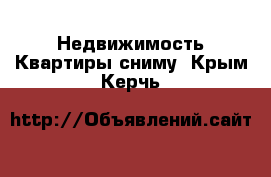 Недвижимость Квартиры сниму Крым Керчь

http://Объявлений.сайт